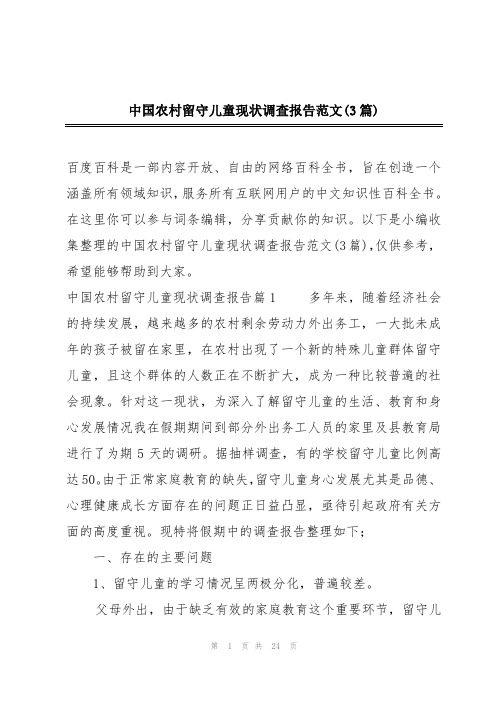 中国农村留守儿童现状调查报告范文(3篇)

百度百科是一部内容开放、自由的网络百科全书，旨在创造一个涵盖所有领域知识，服务所有互联网用户的中文知识性百科全书。在这里你可以参与词条编辑，分享贡献你的知识。以下是小编收集整理的中国农村留守儿童现状调查报告范文(3篇)，仅供参考，希望能够帮助到大家。

中国农村留守儿童现状调查报告篇1　　多年来，随着经济社会的持续发展，越来越多的农村剩余劳动力外出务工，一大批未成年的孩子被留在家里，在农村出现了一个新的特殊儿童群体留守儿童，且这个群体的人数正在不断扩大，成为一种比较普遍的社会现象。针对这一现状，为深入了解留守儿童的生活、教育和身心发展情况我在假期期间到部分外出务工人员的家里及县教育局进行了为期5天的调研。据抽样调查，有的学校留守儿童比例高达50。由于正常家庭教育的缺失，留守儿童身心发展尤其是品德、心理健康成长方面存在的问题正日益凸显，亟待引起政府有关方面的高度重视。现特将假期中的调查报告整理如下：

一、存在的主要问题

1、留守儿童的学习情况呈两极分化，普遍较差。

父母外出，由于缺乏有效的家庭教育这个重要环节，留守儿

第 1 页 共 24 页